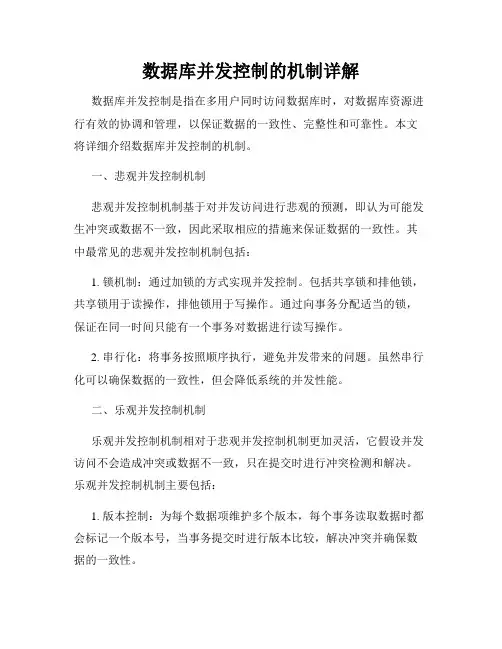 数据库并发控制的机制详解

数据库并发控制是指在多用户同时访问数据库时，对数据库资源进行有效的协调和管理，以保证数据的一致性、完整性和可靠性。本文将详细介绍数据库并发控制的机制。

一、悲观并发控制机制

悲观并发控制机制基于对并发访问进行悲观的预测，即认为可能发生冲突或数据不一致，因此采取相应的措施来保证数据的一致性。其中最常见的悲观并发控制机制包括：

1. 锁机制：通过加锁的方式实现并发控制。包括共享锁和排他锁，共享锁用于读操作，排他锁用于写操作。通过向事务分配适当的锁，保证在同一时间只能有一个事务对数据进行读写操作。

2. 串行化：将事务按照顺序执行，避免并发带来的问题。虽然串行化可以确保数据的一致性，但会降低系统的并发性能。

二、乐观并发控制机制

乐观并发控制机制相对于悲观并发控制机制更加灵活，它假设并发访问不会造成冲突或数据不一致，只在提交时进行冲突检测和解决。乐观并发控制机制主要包括：

1. 版本控制：为每个数据项维护多个版本，每个事务读取数据时都会标记一个版本号，当事务提交时进行版本比较，解决冲突并确保数据的一致性。